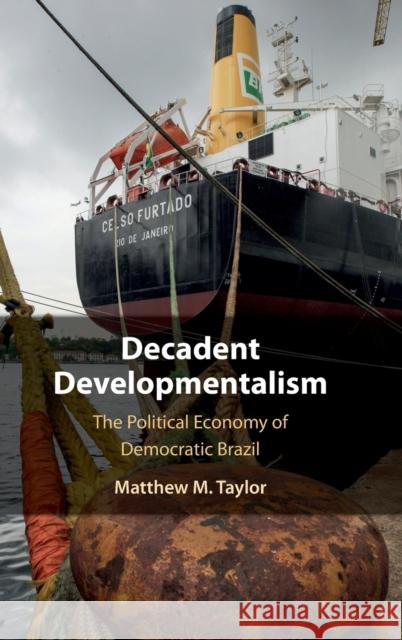 CELSO FURTADO
RIO DE JANEIRO

Decadent Developmentalism

The Political Economy of Democratic Brazil

Matthew M. Taylor

Kraina Książek